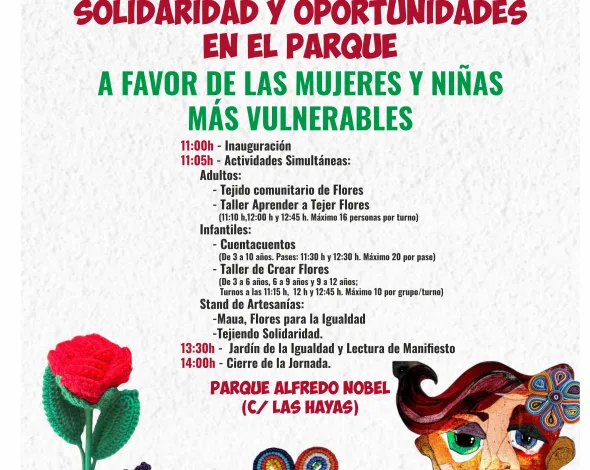 SOLIDARIDAD Y OPORTUNIDADES EN EL PARQUE

A FAVOR DE LAS MUJERES Y NIÑAS MÁS VULNERABLES

11:00h - Inauguración
11:05h - Actividades Simultáneas:
Adultos:
- Tejido comunitario de Flores
- Taller Aprender a Tejer Flores
(11:10 h,12:00 h y 12:45 h. Máximo 16 personas por turno)
Infantiles:
- Cuentacuentos
(De 3 a 10 años. Pases: 11:30 h y 12:30 h. Máximo 20 por pase)
- Taller de Crear Flores
(De 3 a 6 años, 6 a 9 años y 9 a 12 años; Turnos a las 11:15 h, 12 h y 12:45 h. Máximo 10 por grupo/turno)
Stand de Artesanías:
-Maua, Flores para la Igualdad
-Tejiendo Solidaridad.
13:30h - Jardín de la Igualdad y Lectura de Manifiesto
14:00h - Cierre de la Jornada.

PARQUE ALFREDO NOBEL
(C/ LAS HAYAS)